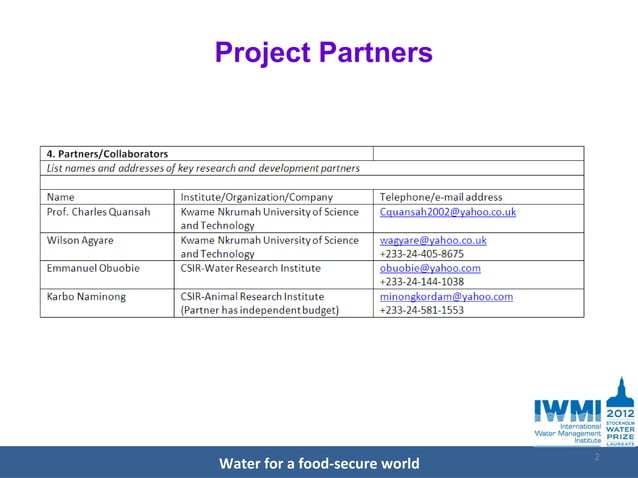 Project Partners

| 4. Partners/Collaborators | | |
|---|---|---|
| List names and addresses of key research and development partners | | |
| | | |
| Name | Institute/Organization/Company | Telephone/e-mail address |
| Prof. Charles Quansah | Kwame Nkrumah University of Science and Technology | Cquansah2002@yahoo.co.uk |
| Wilson Agyare | Kwame Nkrumah University of Science and Technology | wagyare@yahoo.co.uk +233-24-405-8675 |
| Emmanuel Obuobie | CSIR-Water Research Institute | obuobie@yahoo.com +233-24-144-1038 |
| Karbo Naminong | CSIR-Animal Research Institute (Partner has independent budget) | minongkordam@yahoo.com +233-24-581-1553 |

IWMI International Water Management Institute

2012 STOCKHOLM WATER PRIZE LAUREATE

Water for a food-secure world

2